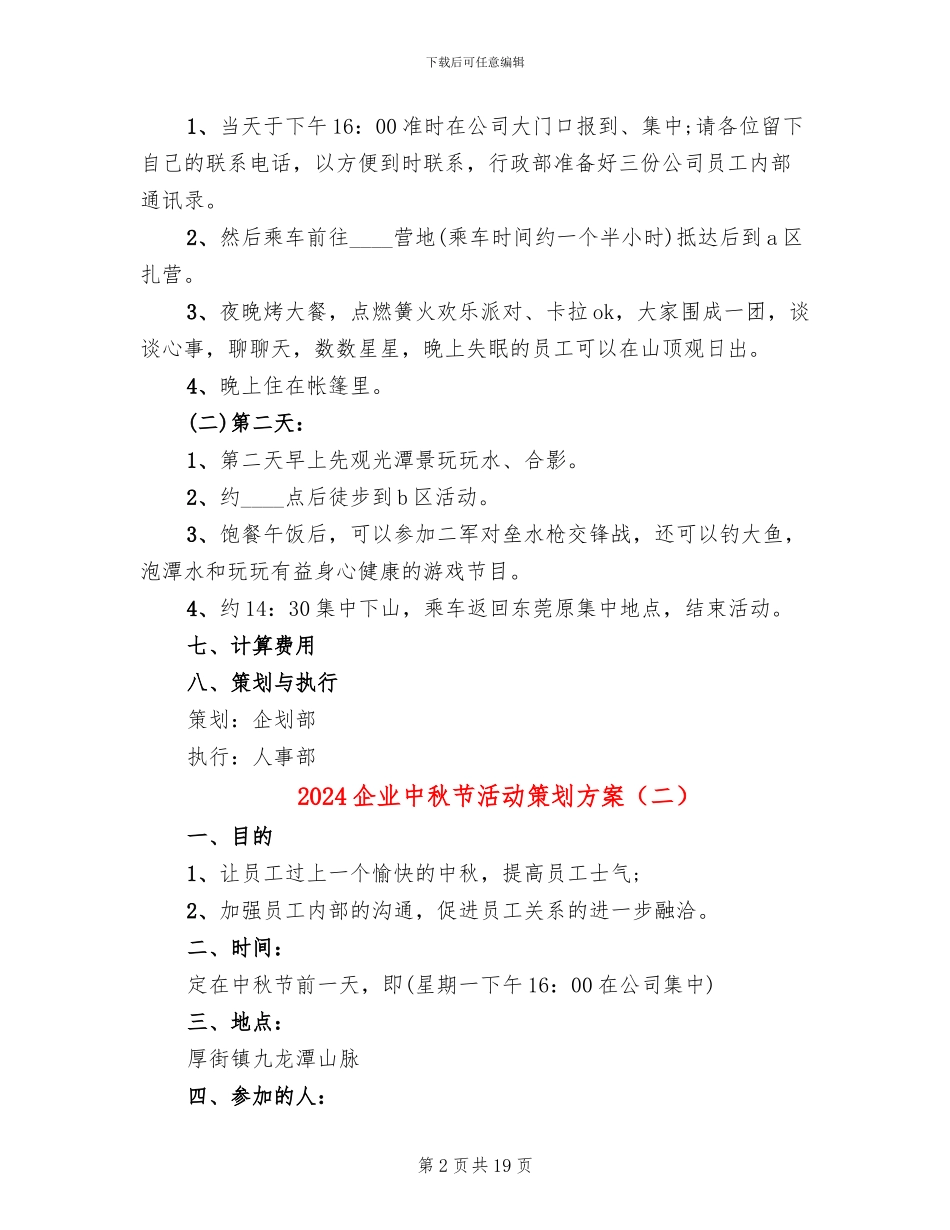 下载后可任意编辑

1、当天于下午16：00准时在公司大门口报到、集中;请各位留下自己的联系电话，以方便到时联系，行政部准备好三份公司员工内部通讯录。

2、然后乘车前往____营地(乘车时间约一个半小时)抵达后到a区扎营。

3、夜晚烤大餐，点燃篝火欢乐派对、卡拉ok，大家围成一团，谈谈心事，聊聊天，数数星星，晚上失眠的员工可以在山顶观日出。

4、晚上住在帐篷里。

(二)第二天：

1、第二天早上先观光潭景玩玩水、合影。

2、约____点后徒步到b区活动。

3、饱餐午饭后，可以参加二军对垒水枪交锋战，还可以钓大鱼，泡潭水和玩玩有益身心健康的游戏节目。

4、约14：30集中下山，乘车返回东莞原集中地点，结束活动。

七、计算费用

八、策划与执行

策划：企划部

执行：人事部

2024企业中秋节活动策划方案（二）

一、目的

1、让员工过上一个愉快的中秋，提高员工士气;

2、加强员工内部的沟通，促进员工关系的进一步融洽。

二、时间：

定在中秋节前一天，即(星期一下午16：00在公司集中)

三、地点：

厚街镇九龙潭山脉

四、参加的人：

第2页共19页